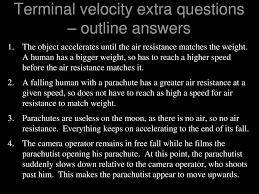 Terminal velocity extra questions – outline answers

1. The object accelerates until the air resistance matches the weight. A human has a bigger weight, so has to reach a higher speed before the air resistance matches it.

2. A falling human with a parachute has a greater air resistance at a given speed, so does not have to reach as high a speed for air resistance to match weight.

3. Parachutes are useless on the moon, as there is no air, so no air resistance. Everything keeps on accelerating to the end of its fall.

4. The camera operator remains in free fall while he films the parachutist opening his parachute. At this point, the parachutist suddenly slows down relative to the camera operator, who shoots past him. This makes the parachutist appear to move upwards.